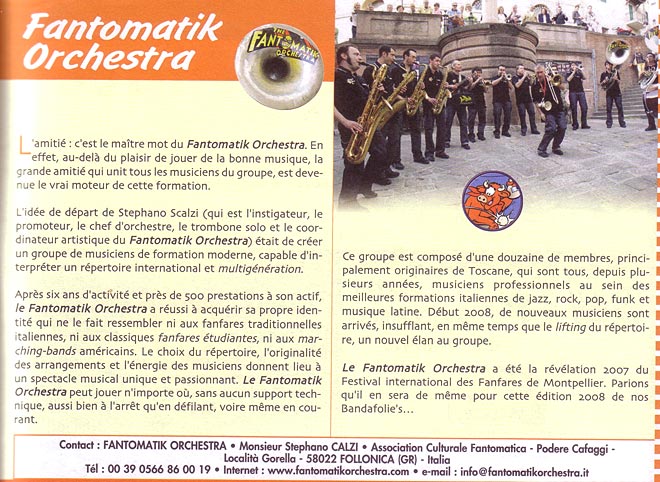 Fantomatik Orchestra

THE FANTOMATIK ORCHESTRA

L'amitié : c'est le maître mot du Fantomatik Orchestra. En effet, au-delà du plaisir de jouer de la bonne musique, la grande amitié qui unit tous les musiciens du groupe, est devenue le vrai moteur de cette formation.

L'idée de départ de Stephano Scalzi (qui est l'instigateur, le promoteur, le chef d'orchestre, le trombone solo et le coordinateur artistique du Fantomatik Orchestra) était de créer un groupe de musiciens de formation moderne, capable d'interpréter un répertoire international et multigénération.

Après six ans d'activité et près de 500 prestations à son actif, le Fantomatik Orchestra a réussi à acquérir sa propre identité qui ne le fait ressembler ni aux fanfares traditionnelles italiennes, ni aux classiques fanfares étudiantes, ni aux marching-bands américains. Le choix du répertoire, l'originalité des arrangements et l'énergie des musiciens donnent lieu à un spectacle musical unique et passionnant. Le Fantomatik Orchestra peut jouer n'importe où, sans aucun support technique, aussi bien à l'arrêt qu'en défilant, voire même en courant.

Ce groupe est composé d'une douzaine de membres, principalement originaires de Toscane, qui sont tous, depuis plusieurs années, musiciens professionnels au sein des meilleures formations italiennes de jazz, rock, pop, funk et musique latine. Début 2008, de nouveaux musiciens sont arrivés, insufflant, en même temps que le lifting du répertoire, un nouvel élan au groupe.

Le Fantomatik Orchestra a été la révélation 2007 du Festival international des Fanfares de Montpellier. Parions qu'il en sera de même pour cette édition 2008 de nos Bandafolie's...

Contact : FANTOMATIK ORCHESTRA • Monsieur Stephano CALZI • Association Culturale Fantomatica - Podere Cafaggi - Località Gorella - 58022 FOLLONICA (GR) - Italia
Tél : 00 39 0566 86 00 19 • Internet : www.fantomatikorchestra.com • e-mail : info@fantomatikorchestra.it